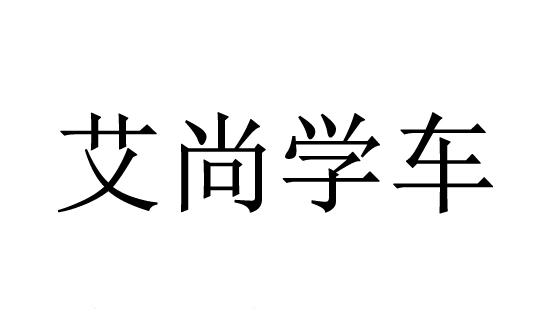 艾尚学车